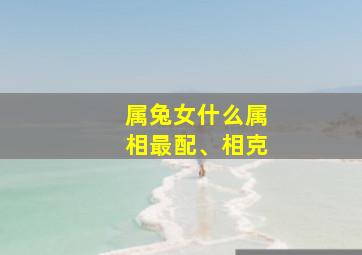 属兔女什么属相最配、相克